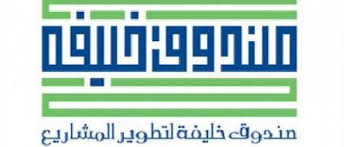 صندوق خليفة

صندوق خليفة لتطوير المشاريع